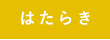 はたらき